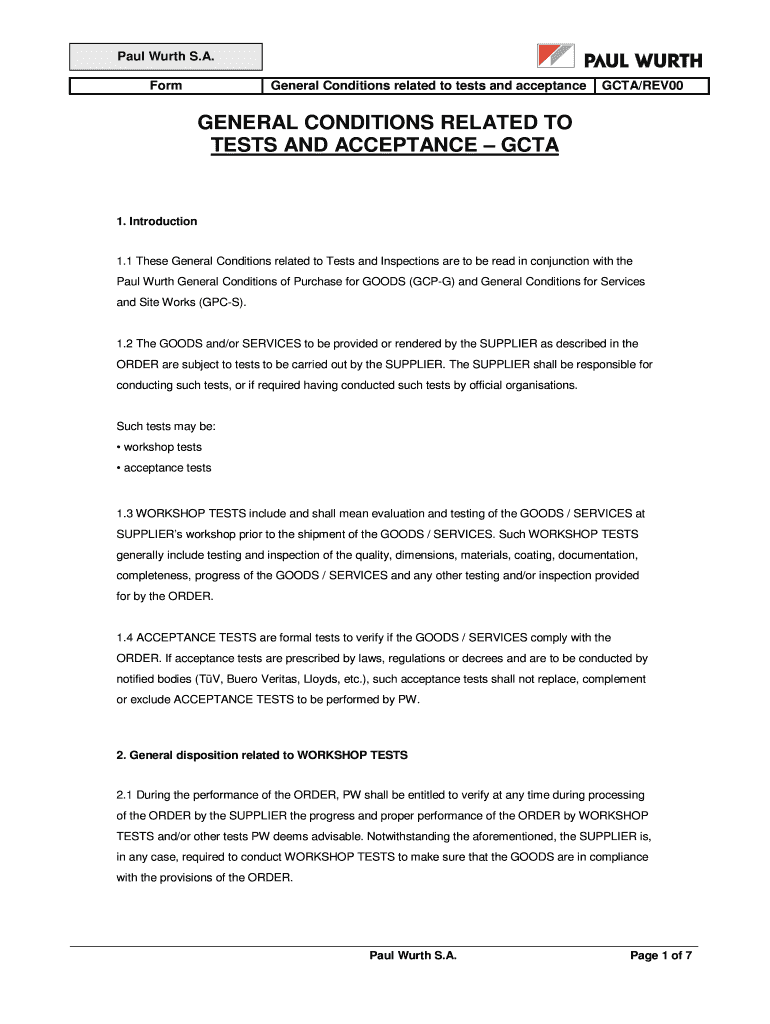 Paul Wurth S.A.

PAUL WURTH

| Form | General Conditions related to tests and acceptance | GCTA/REV00 |
|---|---|---|

GENERAL CONDITIONS RELATED TO TESTS AND ACCEPTANCE – GCTA

1. Introduction

1.1 These General Conditions related to Tests and Inspections are to be read in conjunction with the Paul Wurth General Conditions of Purchase for GOODS (GCP-G) and General Conditions for Services and Site Works (GPC-S).

1.2 The GOODS and/or SERVICES to be provided or rendered by the SUPPLIER as described in the ORDER are subject to tests to be carried out by the SUPPLIER. The SUPPLIER shall be responsible for conducting such tests, or if required having conducted such tests by official organisations.

Such tests may be:
• workshop tests
• acceptance tests

1.3 WORKSHOP TESTS include and shall mean evaluation and testing of the GOODS / SERVICES at SUPPLIER's workshop prior to the shipment of the GOODS / SERVICES. Such WORKSHOP TESTS generally include testing and inspection of the quality, dimensions, materials, coating, documentation, completeness, progress of the GOODS / SERVICES and any other testing and/or inspection provided for by the ORDER.

1.4 ACCEPTANCE TESTS are formal tests to verify if the GOODS / SERVICES comply with the ORDER. If acceptance tests are prescribed by laws, regulations or decrees and are to be conducted by notified bodies (TüV, Buero Veritas, Lloyds, etc.), such acceptance tests shall not replace, complement or exclude ACCEPTANCE TESTS to be performed by PW.

2. General disposition related to WORKSHOP TESTS

2.1 During the performance of the ORDER, PW shall be entitled to verify at any time during processing of the ORDER by the SUPPLIER the progress and proper performance of the ORDER by WORKSHOP TESTS and/or other tests PW deems advisable. Notwithstanding the aforementioned, the SUPPLIER is, in any case, required to conduct WORKSHOP TESTS to make sure that the GOODS are in compliance with the provisions of the ORDER.

Paul Wurth S.A.

Page 1 of 7